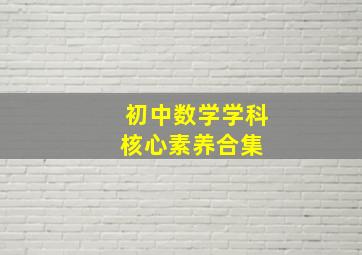 初中数学学科
核心素养合集